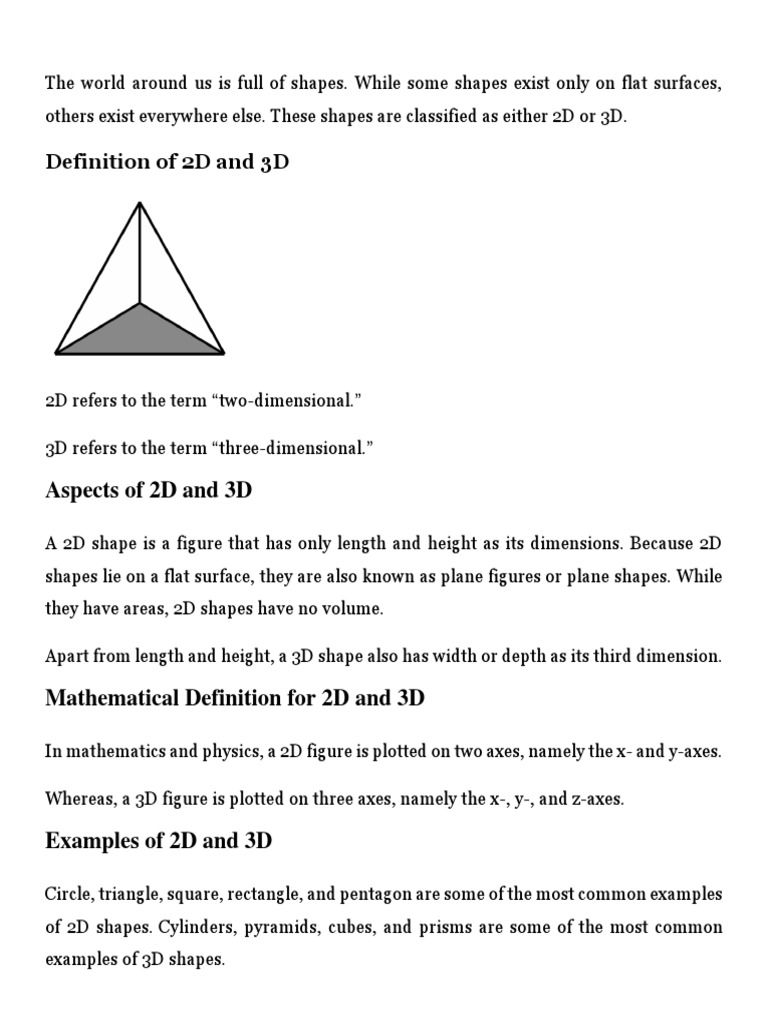 The world around us is full of shapes. While some shapes exist only on flat surfaces, others exist everywhere else. These shapes are classified as either 2D or 3D.

Definition of 2D and 3D

2D refers to the term “two-dimensional.”

3D refers to the term “three-dimensional.”

Aspects of 2D and 3D

A 2D shape is a figure that has only length and height as its dimensions. Because 2D shapes lie on a flat surface, they are also known as plane figures or plane shapes. While they have areas, 2D shapes have no volume.

Apart from length and height, a 3D shape also has width or depth as its third dimension.

Mathematical Definition for 2D and 3D

In mathematics and physics, a 2D figure is plotted on two axes, namely the x- and y-axes.

Whereas, a 3D figure is plotted on three axes, namely the x-, y-, and z-axes.

Examples of 2D and 3D

Circle, triangle, square, rectangle, and pentagon are some of the most common examples of 2D shapes. Cylinders, pyramids, cubes, and prisms are some of the most common examples of 3D shapes.